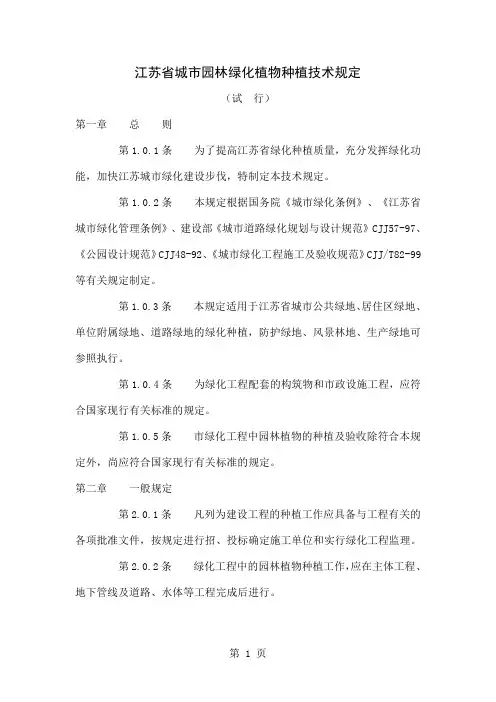 江苏省城市园林绿化植物种植技术规定

（试　行）

第一章　　总　　则

第 1.0.1 条　　为了提高江苏省绿化种植质量，充分发挥绿化功能，加快江苏城市绿化建设步伐，特制定本技术规定。

第 1.0.2 条　　本规定根据国务院《城市绿化条例》、《江苏省城市绿化管理条例》、建设部《城市道路绿化规划与设计规范》CJJ57-97、《公园设计规范》CJJ48-92、《城市绿化工程施工及验收规范》CJJ/T82-99 等有关规定制定。

第 1.0.3 条　　本规定适用于江苏省城市公共绿地、居住区绿地、单位附属绿地、道路绿地的绿化种植，防护绿地、风景林地、生产绿地可参照执行。

第 1.0.4 条　　为绿化工程配套的构筑物和市政设施工程，应符合国家现行有关标准的规定。

第 1.0.5 条　　市绿化工程中园林植物的种植及验收除符合本规定外，尚应符合国家现行有关标准的规定。

第二章　　一般规定

第 2.0.1 条　　凡列为建设工程的种植工作应具备与工程有关的各项批准文件，按规定进行招、投标确定施工单位和实行绿化工程监理。

第 2.0.2 条　　绿化工程中的园林植物种植工作，应在主体工程、地下管线及道路、水体等工程完成后进行。

第 1 页